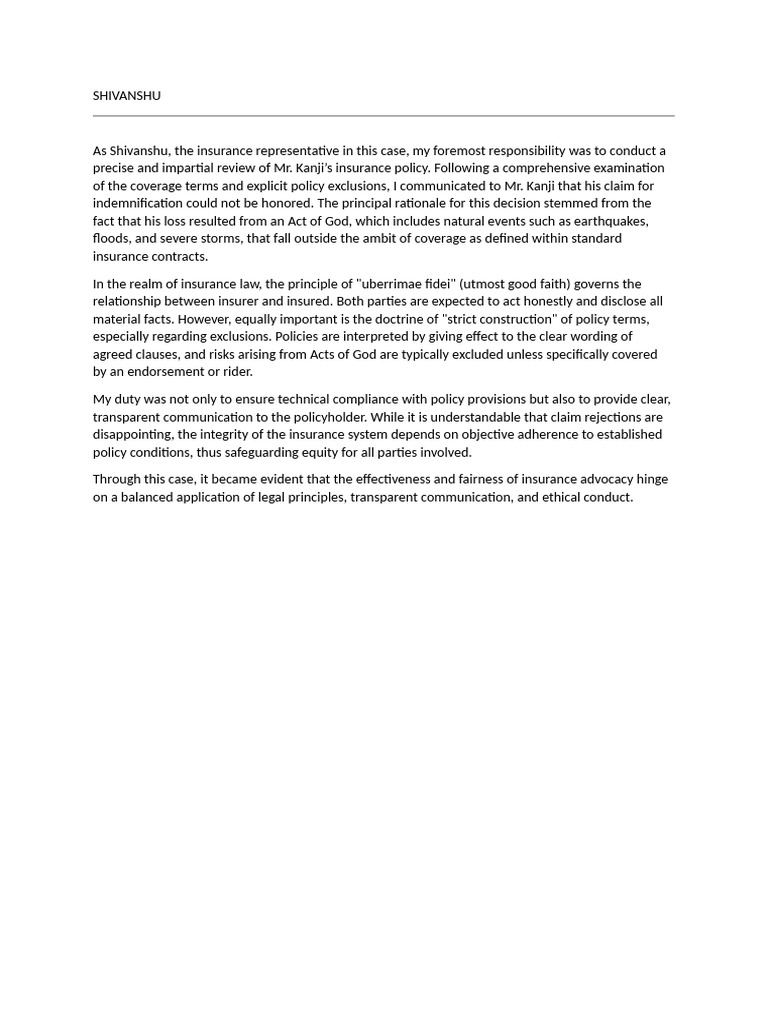 SHIVANSHU

As Shivanshu, the insurance representative in this case, my foremost responsibility was to conduct a precise and impartial review of Mr. Kanji's insurance policy. Following a comprehensive examination of the coverage terms and explicit policy exclusions, I communicated to Mr. Kanji that his claim for indemnification could not be honored. The principal rationale for this decision stemmed from the fact that his loss resulted from an Act of God, which includes natural events such as earthquakes, floods, and severe storms, that fall outside the ambit of coverage as defined within standard insurance contracts.

In the realm of insurance law, the principle of "uberrimae fidei" (utmost good faith) governs the relationship between insurer and insured. Both parties are expected to act honestly and disclose all material facts. However, equally important is the doctrine of "strict construction" of policy terms, especially regarding exclusions. Policies are interpreted by giving effect to the clear wording of agreed clauses, and risks arising from Acts of God are typically excluded unless specifically covered by an endorsement or rider.

My duty was not only to ensure technical compliance with policy provisions but also to provide clear, transparent communication to the policyholder. While it is understandable that claim rejections are disappointing, the integrity of the insurance system depends on objective adherence to established policy conditions, thus safeguarding equity for all parties involved.

Through this case, it became evident that the effectiveness and fairness of insurance advocacy hinge on a balanced application of legal principles, transparent communication, and ethical conduct.